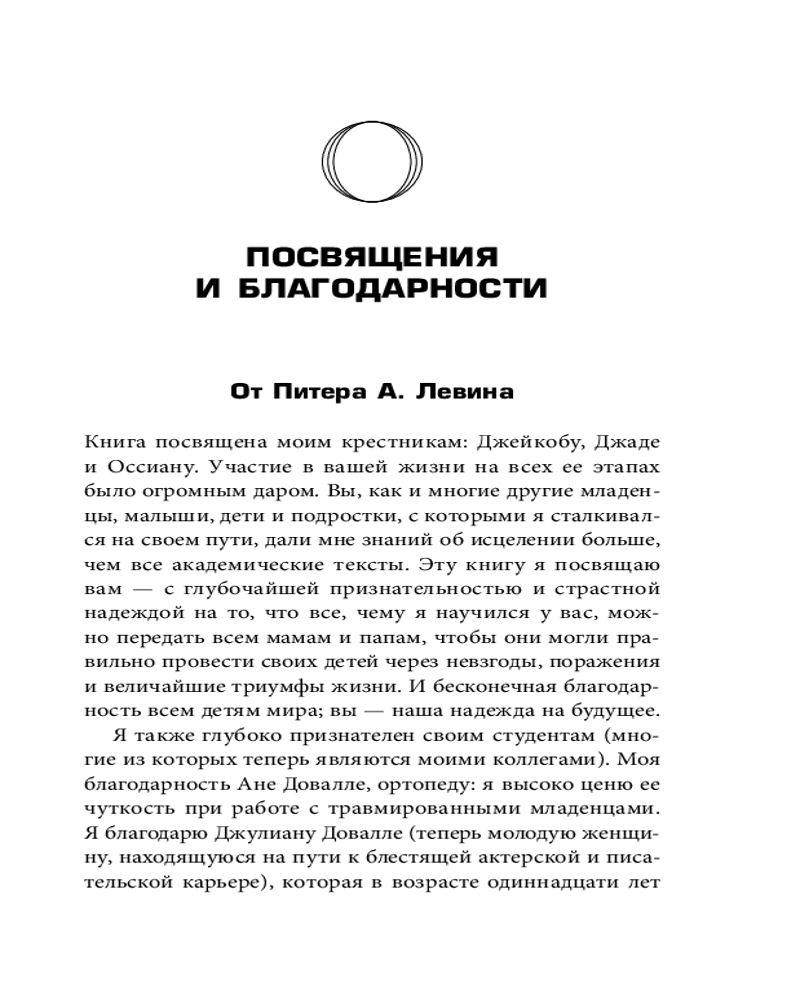 ПОСВЯЩЕНИЯ И БЛАГОДАРНОСТИ

От Питера А. Левина

Книга посвящена моим крестникам: Джейкобу, Джаде и Оссиану. Участие в вашей жизни на всех ее этапах было огромным даром. Вы, как и многие другие младенцы, малыши, дети и подростки, с которыми я сталкивался на своем пути, дали мне знаний об исцелении больше, чем все академические тексты. Эту книгу я посвящаю вам — с глубочайшей признательностью и страстной надеждой на то, что все, чему я научился у вас, можно передать всем мамам и папам, чтобы они могли правильно провести своих детей через невзгоды, поражения и величайшие триумфы жизни. И бесконечная благодарность всем детям мира; вы — наша надежда на будущее.

Я также глубоко признателен своим студентам (многие из которых теперь являются моими коллегами). Моя благодарность Ане Довалле, ортопеду: я высоко ценю ее чуткость при работе с травмированными младенцами. Я благодарю Джулиану Довалле (теперь молодую женщину, находящуюся на пути к блестящей актерской и писательской карьере), которая в возрасте одиннадцати лет